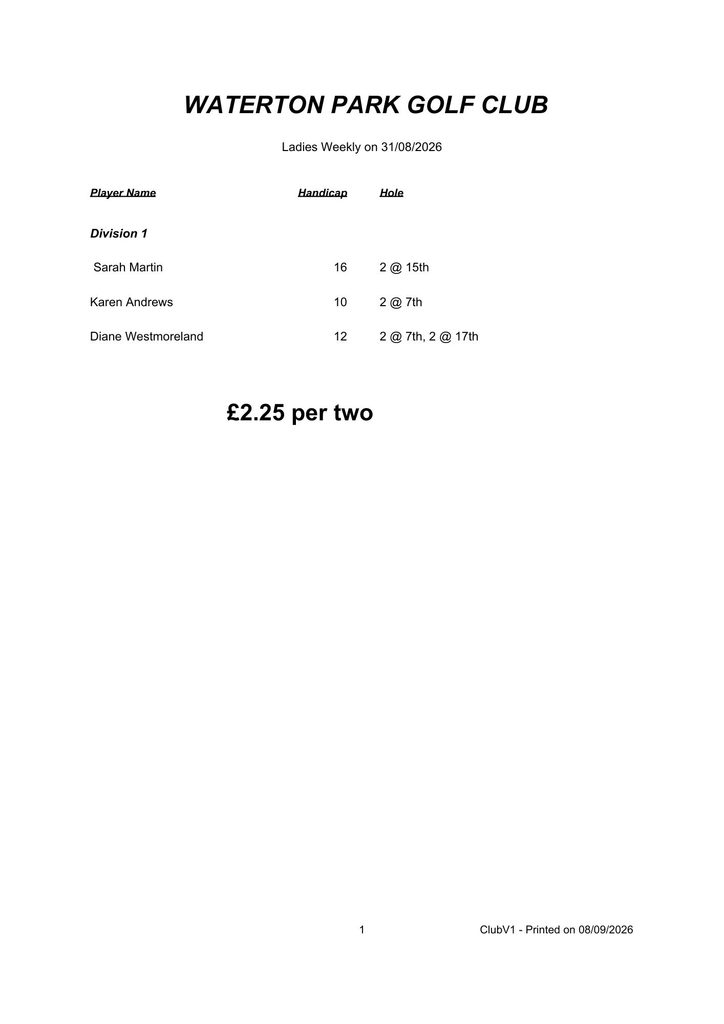 WATERTON PARK GOLF CLUB

Ladies Weekly on 31/08/2026

| Player Name | Handicap | Hole |
|---|---|---|
| Division 1 | | |
| Sarah Martin | 16 | 2 @ 15th |
| Karen Andrews | 10 | 2 @ 7th |
| Diane Westmoreland | 12 | 2 @ 7th, 2 @ 17th |

£2.25 per two

1

ClubV1 - Printed on 08/09/2026